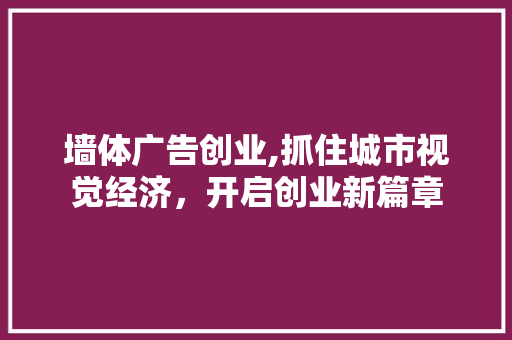 墙体广告创业,抓住城市视觉经济，开启创业新篇章